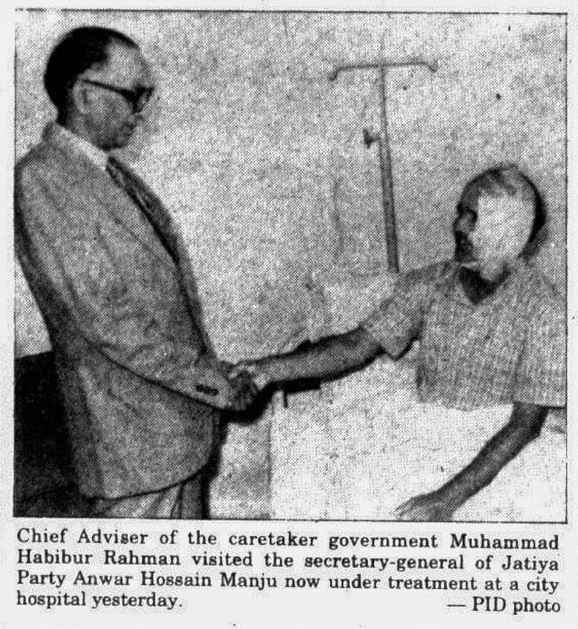 Chief Adviser of the caretaker government Muhammad Habibur Rahman visited the secretary-general of Jatiya Party Anwar Hossain Manju now under treatment at a city hospital yesterday.

— PID photo